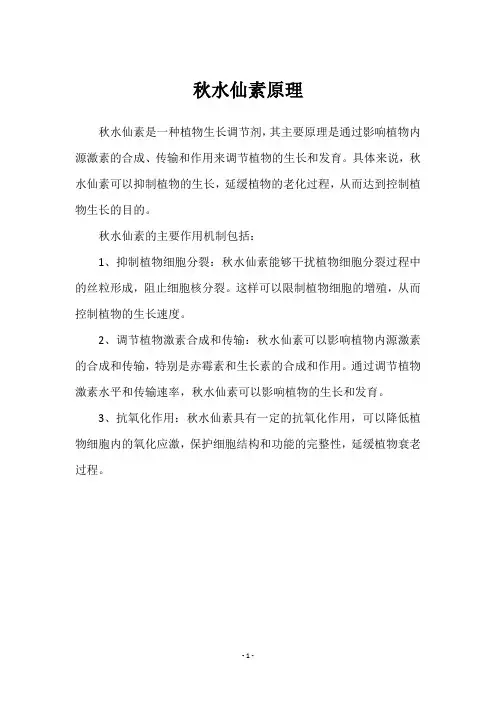 秋水仙素原理

秋水仙素是一种植物生长调节剂，其主要原理是通过影响植物内源激素的合成、传输和作用来调节植物的生长和发育。具体来说，秋水仙素可以抑制植物的生长，延缓植物的老化过程，从而达到控制植物生长的目的。

秋水仙素的主要作用机制包括：

1、抑制植物细胞分裂：秋水仙素能够干扰植物细胞分裂过程中的丝粒形成，阻止细胞核分裂。这样可以限制植物细胞的增殖，从而控制植物的生长速度。

2、调节植物激素合成和传输：秋水仙素可以影响植物内源激素的合成和传输，特别是赤霉素和生长素的合成和作用。通过调节植物激素水平和传输速率，秋水仙素可以影响植物的生长和发育。

3、抗氧化作用：秋水仙素具有一定的抗氧化作用，可以降低植物细胞内的氧化应激，保护细胞结构和功能的完整性，延缓植物衰老过程。

- 1 -